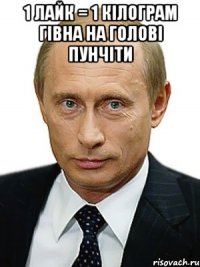 1 ЛАЙК = 1 КІЛОГРАМ ГІВНА НА ГОЛОВІ ПУНЧІТИ

risovach.ru